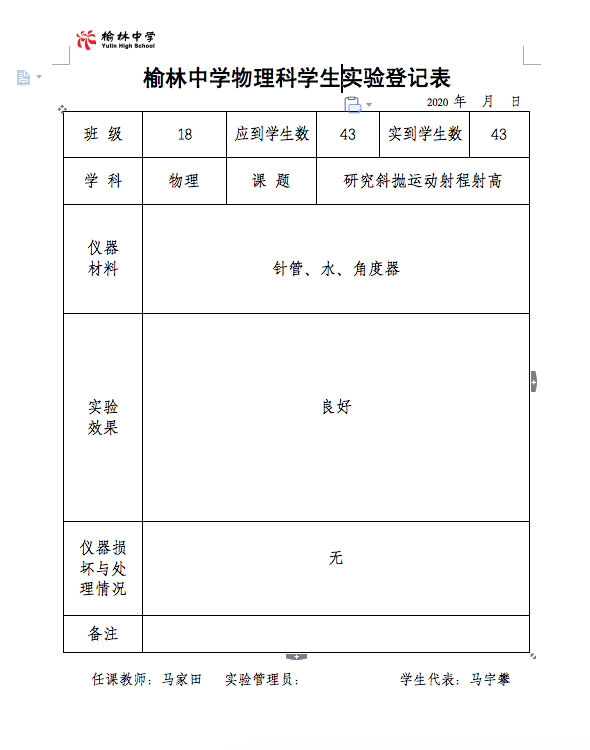 榆林中学
Yulin High School

榆林中学物理科学生实验登记表

2020 年 月 日

| 班 级 | 18 | 应到学生数 | 43 | 实到学生数 | 43 |
|---|---|---|---|---|---|
| 学 科 | 物理 | 课 题 | 研究斜抛运动射程射高 | | |
| 仪器材料 | 针管、水、角度器 | | | | |
| 实验效果 | 良好 | | | | |
| 仪器损坏与处理情况 | 无 | | | | |
| 备注 | | | | | |

任课教师：马家田 实验管理员： 学生代表：马宇攀